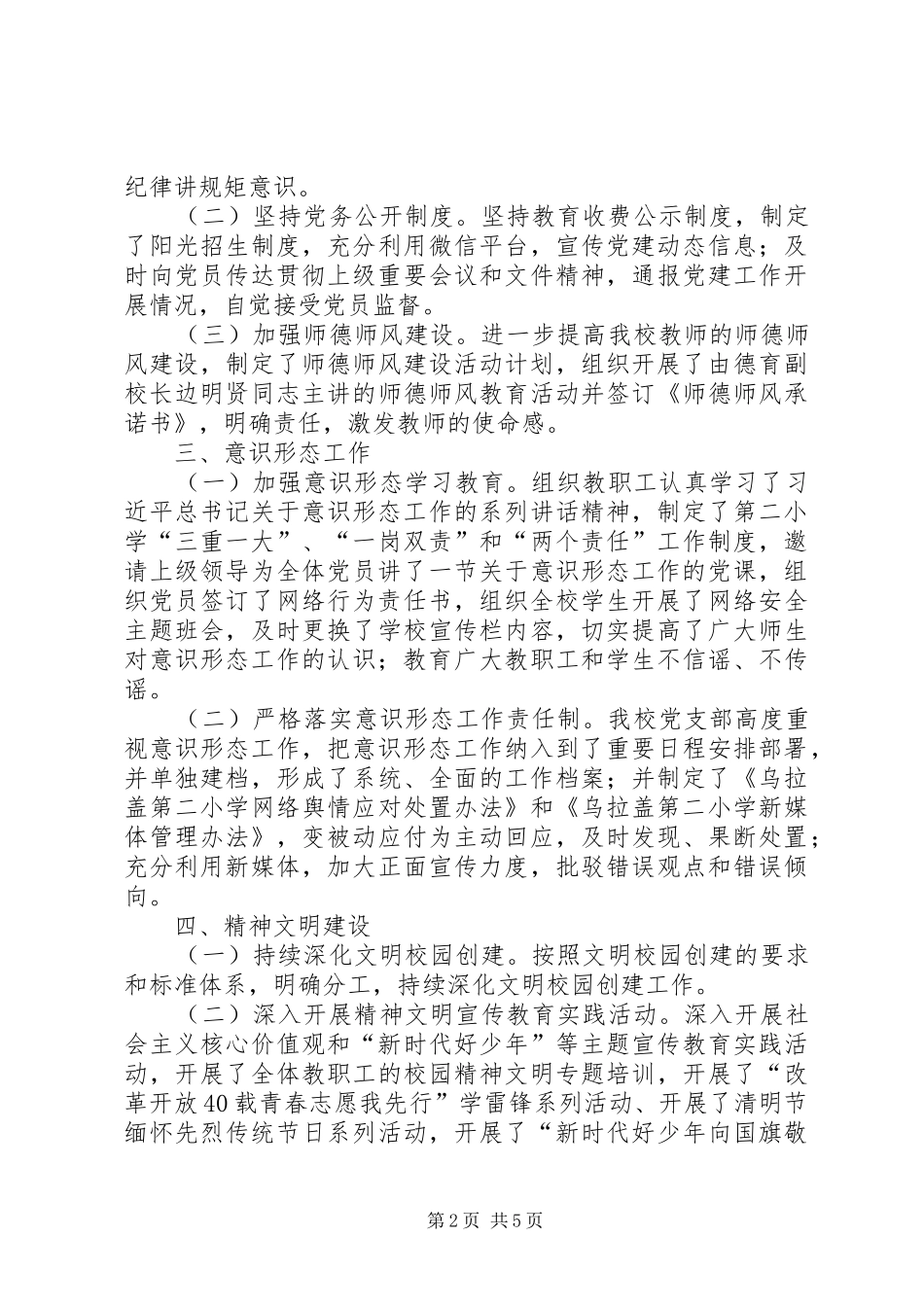 纪律讲规矩意识。

（二）坚持党务公开制度。坚持教育收费公示制度，制定了阳光招生制度，充分利用微信平台，宣传党建动态信息；及时向党员传达贯彻上级重要会议和文件精神，通报党建工作开展情况，自觉接受党员监督。

（三）加强师德师风建设。进一步提高我校教师的师德师风建设，制定了师德师风建设活动计划，组织开展了由德育副校长边明贤同志主讲的师德师风教育活动并签订《师德师风承诺书》，明确责任，激发教师的使命感。

三、意识形态工作

（一）加强意识形态学习教育。组织教职工认真学习了习近平总书记关于意识形态工作的系列讲话精神，制定了第二小学“三重一大”、“一岗双责”和“两个责任”工作制度，邀请上级领导为全体党员讲了一节关于意识形态工作的党课，组织党员签订了网络行为责任书，组织全校学生开展了网络安全主题班会，及时更换了学校宣传栏内容，切实提高了广大师生对意识形态工作的认识；教育广大教职工和学生不信谣、不传谣。

（二）严格落实意识形态工作责任制。我校党支部高度重视意识形态工作，把意识形态工作纳入到了重要日程安排部署，并单独建档，形成了系统、全面的工作档案；并制定了《乌拉盖第二小学网络舆情应对处置办法》和《乌拉盖第二小学新媒体管理办法》，变被动应付为主动回应，及时发现、果断处置；充分利用新媒体，加大正面宣传力度，批驳错误观点和错误倾向。

四、精神文明建设

（一）持续深化文明校园创建。按照文明校园创建的要求和标准体系，明确分工，持续深化文明校园创建工作。

（二）深入开展精神文明宣传教育实践活动。深入开展社会主义核心价值观和“新时代好少年”等主题宣传教育实践活动，开展了全体教职工的校园精神文明专题培训，开展了“改革开放40载青春志愿我先行”学雷锋系列活动、开展了清明节缅怀先烈传统节日系列活动，开展了“新时代好少年向国旗敬

第2页 共5页